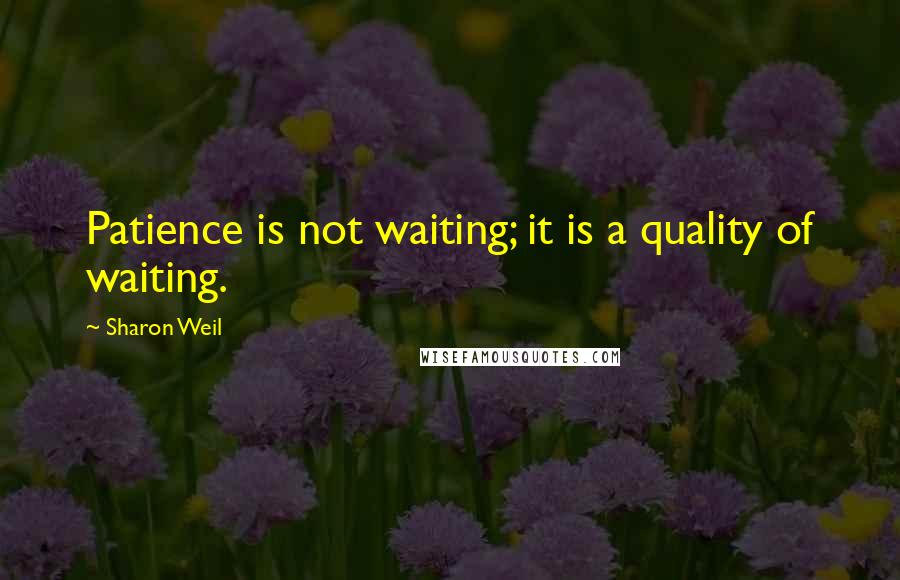 Patience is not waiting; it is a quality of waiting.

~ Sharon Weil

WISEFAMOUSQUOTES.COM